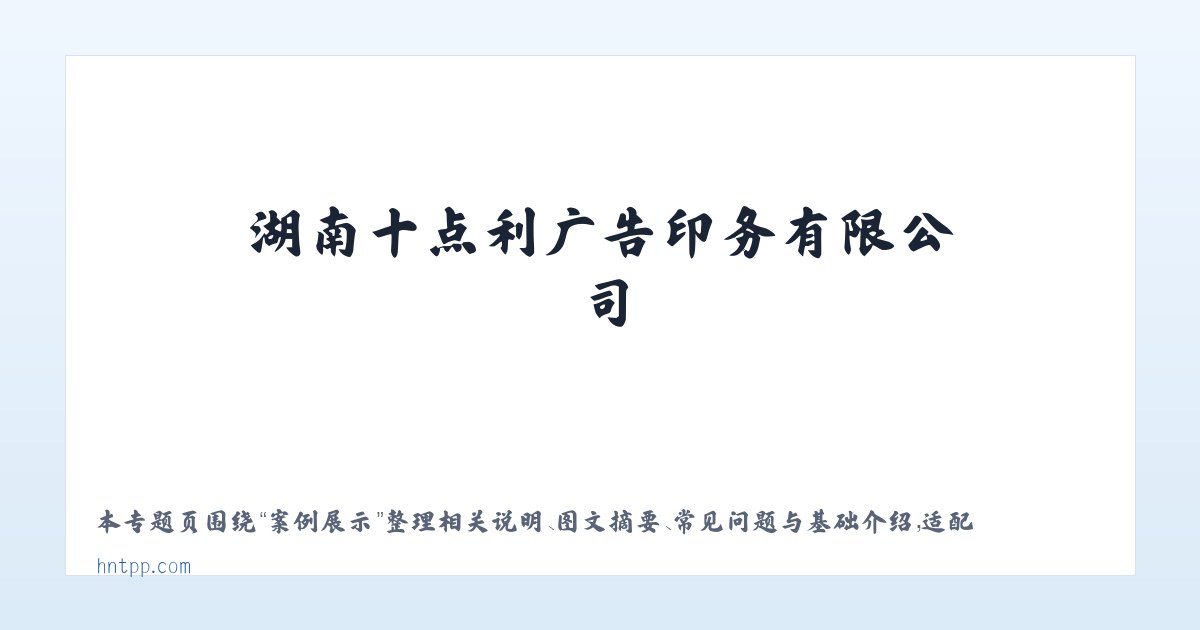 湖南十点利广告印务有限公司

本专题页围绕“案例展示”整理相关说明、图文摘要、常见问题与基础介绍，适配

hntpp.com